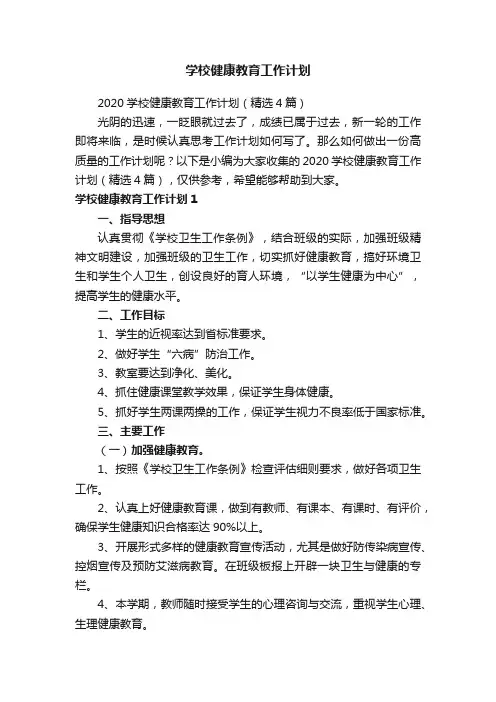 学校健康教育工作计划

2020 学校健康教育工作计划（精选 4 篇）

光阴的迅速，一眨眼就过去了，成绩已属于过去，新一轮的工作即将来临，是时候认真思考工作计划如何写了。那么如何做出一份高质量的工作计划呢？以下是小编为大家收集的 2020 学校健康教育工作计划（精选 4 篇），仅供参考，希望能够帮助到大家。

学校健康教育工作计划 1

一、指导思想

认真贯彻《学校卫生工作条例》，结合班级的实际，加强班级精神文明建设，加强班级的卫生工作，切实抓好健康教育，搞好环境卫生和学生个人卫生，创设良好的育人环境，“以学生健康为中心”，提高学生的健康水平。

二、工作目标

1、学生的近视率达到省标准要求。

2、做好学生“六病”防治工作。

3、教室要达到净化、美化。

4、抓住健康课堂教学效果，保证学生身体健康。

5、抓好学生两课两操的工作，保证学生视力不良率低于国家标准。

三、主要工作

（一）加强健康教育。

1、按照《学校卫生工作条例》检查评估细则要求，做好各项卫生工作。

2、认真上好健康教育课，做到有教师、有课本、有课时、有评价，确保学生健康知识合格率达 90%以上。

3、开展形式多样的健康教育宣传活动，尤其是做好防传染病宣传、控烟宣传及预防艾滋病教育。在班级板报上开辟一块卫生与健康的专栏。

4、本学期，教师随时接受学生的心理咨询与交流，重视学生心理、生理健康教育。